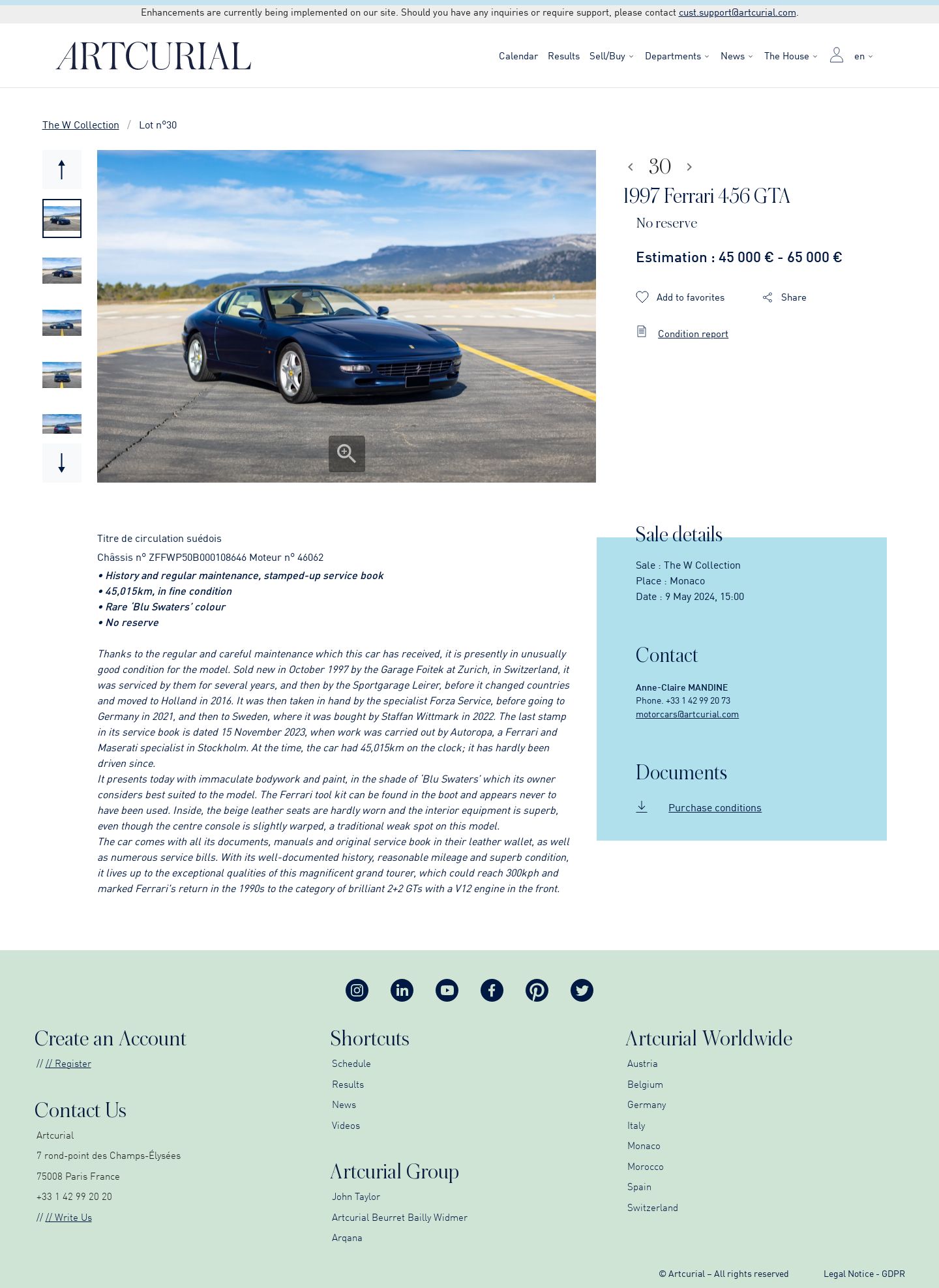 Enhancements are currently being implemented on our site. Should you have any inquiries or require support, please contact cust.support@artcurial.com.

ARTCURIAL

Calendar Results Sell/Buy Departments News The House en

The W Collection / Lot n°30

30

1997 Ferrari 456 GTA

No reserve

Estimation : 45 000 € - 65 000 €

Add to favorites Share

Condition report

Titre de circulation suédois

Châssis n° ZFFWP50B000108646 Moteur n° 46062

• History and regular maintenance, stamped-up service book
• 45,015km, in fine condition
• Rare 'Blu Swaters' colour
• No reserve

Thanks to the regular and careful maintenance which this car has received, it is presently in unusually good condition for the model. Sold new in October 1997 by the Garage Foitek at Zurich, in Switzerland, it was serviced by them for several years, and then by the Sportgarage Leirer, before it changed countries and moved to Holland in 2016. It was then taken in hand by the specialist Forza Service, before going to Germany in 2021, and then to Sweden, where it was bought by Staffan Wittmark in 2022. The last stamp in its service book is dated 15 November 2023, when work was carried out by Autoropa, a Ferrari and Maserati specialist in Stockholm. At the time, the car had 45,015km on the clock; it has hardly been driven since.
It presents today with immaculate bodywork and paint, in the shade of 'Blu Swaters' which its owner considers best suited to the model. The Ferrari tool kit can be found in the boot and appears never to have been used. Inside, the beige leather seats are hardly worn and the interior equipment is superb, even though the centre console is slightly warped, a traditional weak spot on this model.
The car comes with all its documents, manuals and original service book in their leather wallet, as well as numerous service bills. With its well-documented history, reasonable mileage and superb condition, it lives up to the exceptional qualities of this magnificent grand tourer, which could reach 300kph and marked Ferrari's return in the 1990s to the category of brilliant 2+2 GTs with a V12 engine in the front.

Sale details

Sale : The W Collection
Place : Monaco
Date : 9 May 2024, 15:00

Contact

Anne-Claire MANDINE
Phone. +33 1 42 99 20 73
motorcars@artcurial.com

Documents

Purchase conditions

Create an Account

// // Register

Contact Us

Artcurial
7 rond-point des Champs-Élysées
75008 Paris France
+33 1 42 99 20 20
// // Write Us

Shortcuts

Schedule
Results
News
Videos

Artcurial Group

John Taylor
Artcurial Beurret Bailly Widmer
Arqana

Artcurial Worldwide

Austria
Belgium
Germany
Italy
Monaco
Morocco
Spain
Switzerland

© Artcurial – All rights reserved Legal Notice - GDPR